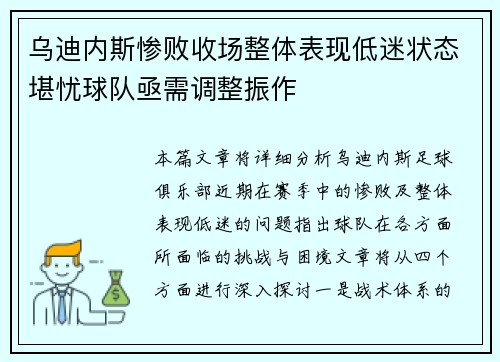 乌迪内斯惨败收场整体表现低迷状态堪忧球队亟需调整振作

本篇文章将详细分析乌迪内斯足球俱乐部近期在赛季中的惨败及整体表现低迷的问题指出球队在各方面所面临的挑战与困境文章将从四个方面进行深入探讨一是战术体系的

$